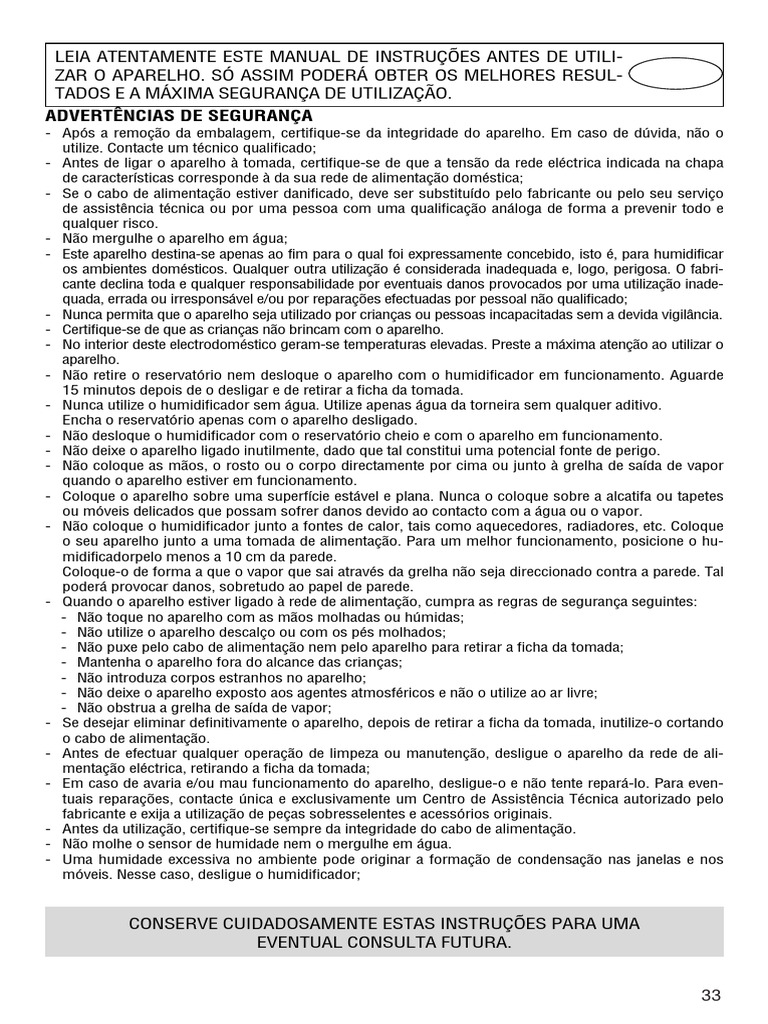 LEIA ATENTAMENTE ESTE MANUAL DE INSTRUÇÕES ANTES DE UTILIZAR O APARELHO. SÓ ASSIM PODERÁ OBTER OS MELHORES RESULTADOS E A MÁXIMA SEGURANÇA DE UTILIZAÇÃO.

ADVERTÊNCIAS DE SEGURANÇA
- Após a remoção da embalagem, certifique-se da integridade do aparelho. Em caso de dúvida, não o utilize. Contacte um técnico qualificado;
- Antes de ligar o aparelho à tomada, certifique-se de que a tensão da rede eléctrica indicada na chapa de características corresponde à da sua rede de alimentação doméstica;
- Se o cabo de alimentação estiver danificado, deve ser substituído pelo fabricante ou pelo seu serviço de assistência técnica ou por uma pessoa com uma qualificação análoga de forma a prevenir todo e qualquer risco.
- Não mergulhe o aparelho em água;
- Este aparelho destina-se apenas ao fim para o qual foi expressamente concebido, isto é, para humidificar os ambientes domésticos. Qualquer outra utilização é considerada inadequada e, logo, perigosa. O fabricante declina toda e qualquer responsabilidade por eventuais danos provocados por uma utilização inadequada, errada ou irresponsável e/ou por reparações efectuadas por pessoal não qualificado;
- Nunca permita que o aparelho seja utilizado por crianças ou pessoas incapacitadas sem a devida vigilância.
- Certifique-se de que as crianças não brincam com o aparelho.
- No interior deste electrodoméstico geram-se temperaturas elevadas. Preste a máxima atenção ao utilizar o aparelho.
- Não retire o reservatório nem desloque o aparelho com o humidificador em funcionamento. Aguarde 15 minutos depois de o desligar e de retirar a ficha da tomada.
- Nunca utilize o humidificador sem água. Utilize apenas água da torneira sem qualquer aditivo.
Encha o reservatório apenas com o aparelho desligado.
- Não desloque o humidificador com o reservatório cheio e com o aparelho em funcionamento.
- Não deixe o aparelho ligado inutilmente, dado que tal constitui uma potencial fonte de perigo.
- Não coloque as mãos, o rosto ou o corpo directamente por cima ou junto à grelha de saída de vapor quando o aparelho estiver em funcionamento.
- Coloque o aparelho sobre uma superfície estável e plana. Nunca o coloque sobre a alcatifa ou tapetes ou móveis delicados que possam sofrer danos devido ao contacto com a água ou o vapor.
- Não coloque o humidificador junto a fontes de calor, tais como aquecedores, radiadores, etc. Coloque o seu aparelho junto a uma tomada de alimentação. Para um melhor funcionamento, posicione o humidificadorpelo menos a 10 cm da parede.
Coloque-o de forma a que o vapor que sai através da grelha não seja direccionado contra a parede. Tal poderá provocar danos, sobretudo ao papel de parede.
- Quando o aparelho estiver ligado à rede de alimentação, cumpra as regras de segurança seguintes:
- Não toque no aparelho com as mãos molhadas ou húmidas;
- Não utilize o aparelho descalço ou com os pés molhados;
- Não puxe pelo cabo de alimentação nem pelo aparelho para retirar a ficha da tomada;
- Mantenha o aparelho fora do alcance das crianças;
- Não introduza corpos estranhos no aparelho;
- Não deixe o aparelho exposto aos agentes atmosféricos e não o utilize ao ar livre;
- Não obstrua a grelha de saída de vapor;
- Se desejar eliminar definitivamente o aparelho, depois de retirar a ficha da tomada, inutilize-o cortando o cabo de alimentação.
- Antes de efectuar qualquer operação de limpeza ou manutenção, desligue o aparelho da rede de alimentação eléctrica, retirando a ficha da tomada;
- Em caso de avaria e/ou mau funcionamento do aparelho, desligue-o e não tente repará-lo. Para eventuais reparações, contacte única e exclusivamente um Centro de Assistência Técnica autorizado pelo fabricante e exija a utilização de peças sobresselentes e acessórios originais.
- Antes da utilização, certifique-se sempre da integridade do cabo de alimentação.
- Não molhe o sensor de humidade nem o mergulhe em água.
- Uma humidade excessiva no ambiente pode originar a formação de condensação nas janelas e nos móveis. Nesse caso, desligue o humidificador;

CONSERVE CUIDADOSAMENTE ESTAS INSTRUÇÕES PARA UMA EVENTUAL CONSULTA FUTURA.

33